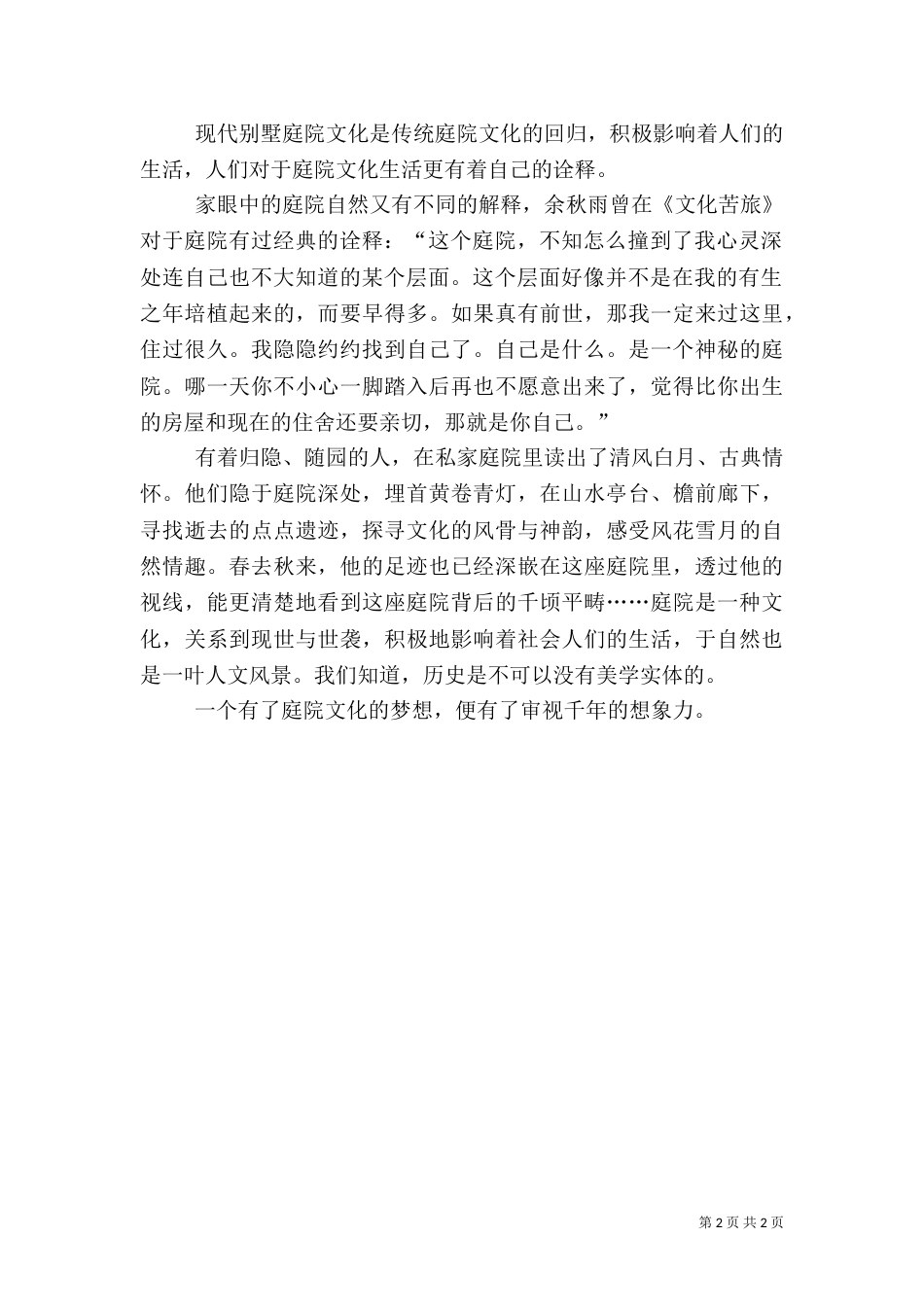 现代别墅庭院文化是传统庭院文化的回归，积极影响着人们的生活，人们对于庭院文化生活更有着自己的诠释。

家眼中的庭院自然又有不同的解释，余秋雨曾在《文化苦旅》对于庭院有过经典的诠释：“这个庭院，不知怎么撞到了我心灵深处连自己也不大知道的某个层面。这个层面好像并不是在我的有生之年培植起来的，而要早得多。如果真有前世，那我一定来过这里，住过很久。我隐隐约约找到自己了。自己是什么。是一个神秘的庭院。哪一天你不小心一脚踏入后再也不愿意出来了，觉得比你出生的房屋和现在的住舍还要亲切，那就是你自己。”

有着归隐、随园的人，在私家庭院里读出了清风白月、古典情怀。他们隐于庭院深处，埋首黄卷青灯，在山水亭台、檐前廊下，寻找逝去的点点遗迹，探寻文化的风骨与神韵，感受风花雪月的自然情趣。春去秋来，他的足迹也已经深嵌在这座庭院里，透过他的视线，能更清楚地看到这座庭院背后的千顷平畴……庭院是一种文化，关系到现世与世袭，积极地影响着社会人们的生活，于自然也是一叶人文风景。我们知道，历史是不可以没有美学实体的。

一个有了庭院文化的梦想，便有了审视千年的想象力。

第 2 页 共 2 页